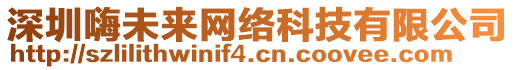 深圳嗨未来网络科技有限公司
http://szlilithwinif4.cn.coovee.com